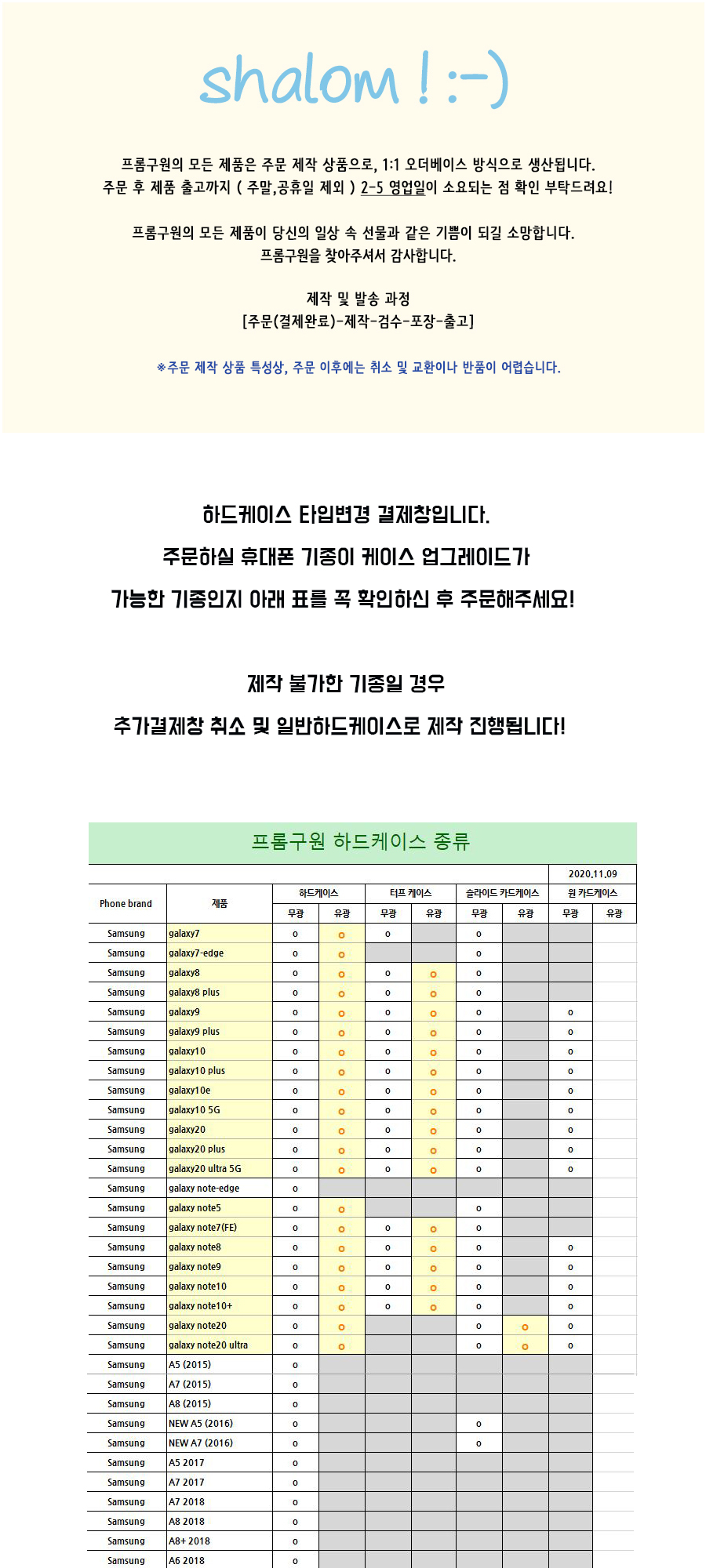 shalom ! :-)

프롬구원의 모든 제품은 주문 제작 상품으로, 1:1 오더베이스 방식으로 생산됩니다.
주문 후 제품 출고까지 ( 주말,공휴일 제외 ) 2-5 영업일이 소요되는 점 확인 부탁드려요!

프롬구원의 모든 제품이 당신의 일상 속 선물과 같은 기쁨이 되길 소망합니다.
프롬구원을 찾아주셔서 감사합니다.

제작 및 발송 과정
[주문(결제완료)-제작-검수-포장-출고]

※주문 제작 상품 특성상, 주문 이후에는 취소 및 교환이나 반품이 어렵습니다.

하드케이스 타입변경 결제창입니다.
주문하실 휴대폰 기종이 케이스 업그레이드가
가능한 기종인지 아래 표를 꼭 확인하신 후 주문해주세요!

제작 불가한 기종일 경우
추가결제창 취소 및 일반하드케이스로 제작 진행됩니다!

프롬구원 하드케이스 종류

2020.11.09

| Phone brand | 제품 | 하드케이스 무광 | 하드케이스 유광 | 터프 케이스 무광 | 터프 케이스 유광 | 슬라이드 카드케이스 무광 | 슬라이드 카드케이스 유광 | 원 카드케이스 무광 | 원 카드케이스 유광 |
|---|---|---|---|---|---|---|---|---|---|
| Samsung | galaxy7 | o | o | o | | o | | | |
| Samsung | galaxy7-edge | o | o | | | o | | | |
| Samsung | galaxy8 | o | o | o | o | o | | | |
| Samsung | galaxy8 plus | o | o | o | o | o | | | |
| Samsung | galaxy9 | o | o | o | o | o | | o | |
| Samsung | galaxy9 plus | o | o | o | o | o | | o | |
| Samsung | galaxy10 | o | o | o | o | o | | o | |
| Samsung | galaxy10 plus | o | o | o | o | o | | o | |
| Samsung | galaxy10e | o | o | o | o | o | | o | |
| Samsung | galaxy10 5G | o | o | o | o | o | | o | |
| Samsung | galaxy20 | o | o | o | o | o | | o | |
| Samsung | galaxy20 plus | o | o | o | o | o | | o | |
| Samsung | galaxy20 ultra 5G | o | o | o | o | o | | o | |
| Samsung | galaxy note-edge | o | | | | | | | |
| Samsung | galaxy note5 | o | o | | | o | | | |
| Samsung | galaxy note7(FE) | o | o | o | o | o | | | |
| Samsung | galaxy note8 | o | o | o | o | o | | o | |
| Samsung | galaxy note9 | o | o | o | o | o | | o | |
| Samsung | galaxy note10 | o | o | o | o | o | | o | |
| Samsung | galaxy note10+ | o | o | o | o | o | | o | |
| Samsung | galaxy note20 | o | o | | | o | o | o | |
| Samsung | galaxy note20 ultra | o | o | | | o | o | o | |
| Samsung | A5 (2015) | o | | | | | | | |
| Samsung | A7 (2015) | o | | | | | | | |
| Samsung | A8 (2015) | o | | | | | | | |
| Samsung | NEW A5 (2016) | o | | | | o | | | |
| Samsung | NEW A7 (2016) | o | | | | o | | | |
| Samsung | A5 2017 | o | | | | | | | |
| Samsung | A7 2017 | o | | | | | | | |
| Samsung | A7 2018 | o | | | | | | | |
| Samsung | A8 2018 | o | | | | | | | |
| Samsung | A8+ 2018 | o | | | | | | | |
| Samsung | A6 2018 | o | | | | | | | |